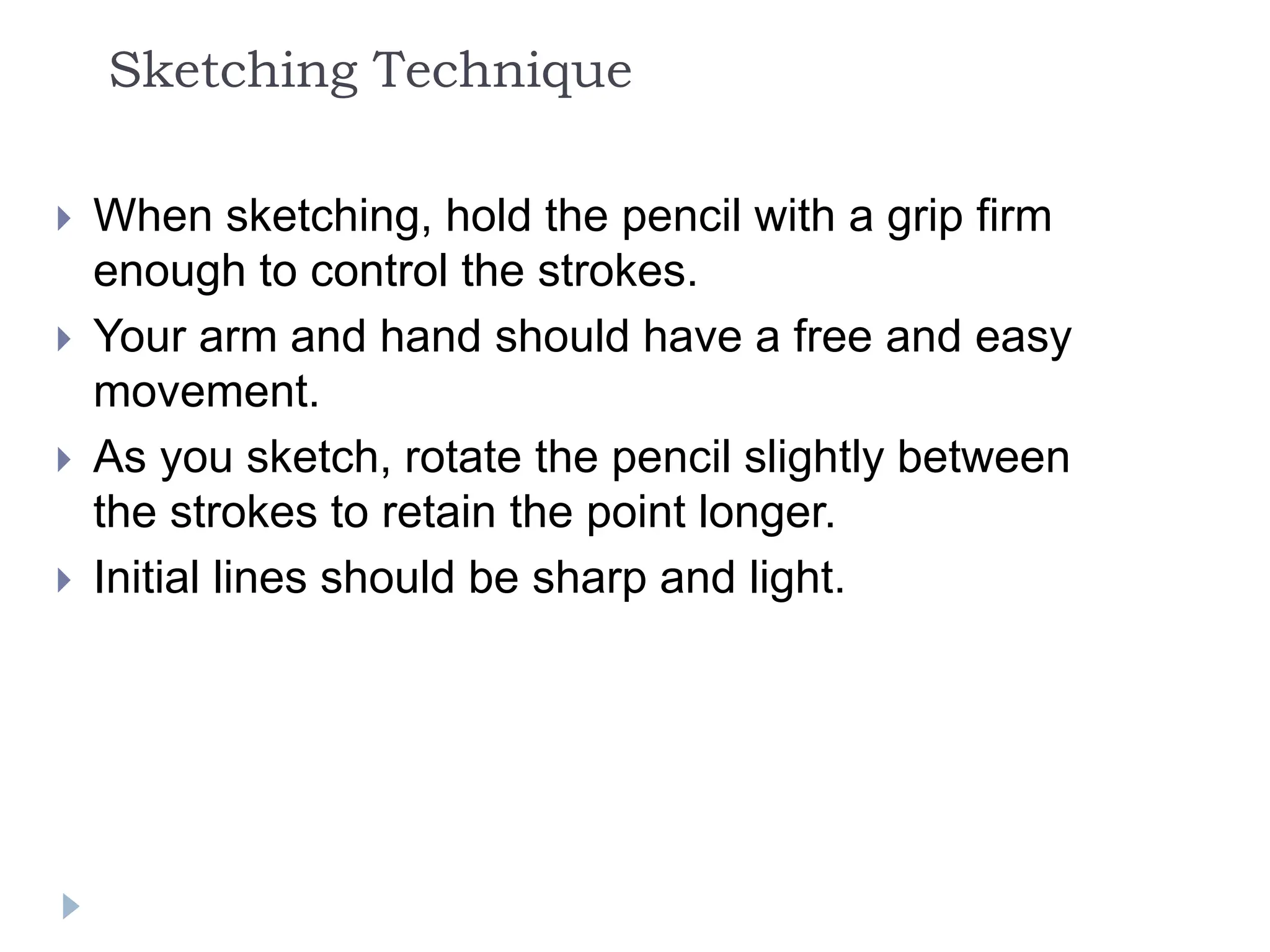 Sketching Technique

When sketching, hold the pencil with a grip firm enough to control the strokes.

Your arm and hand should have a free and easy movement.

As you sketch, rotate the pencil slightly between the strokes to retain the point longer.

Initial lines should be sharp and light.